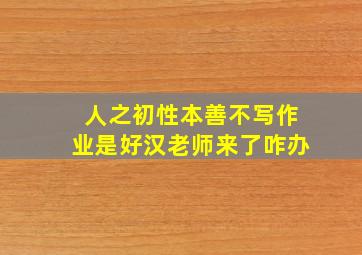 人之初性本善不写作业是好汉老师来了咋办